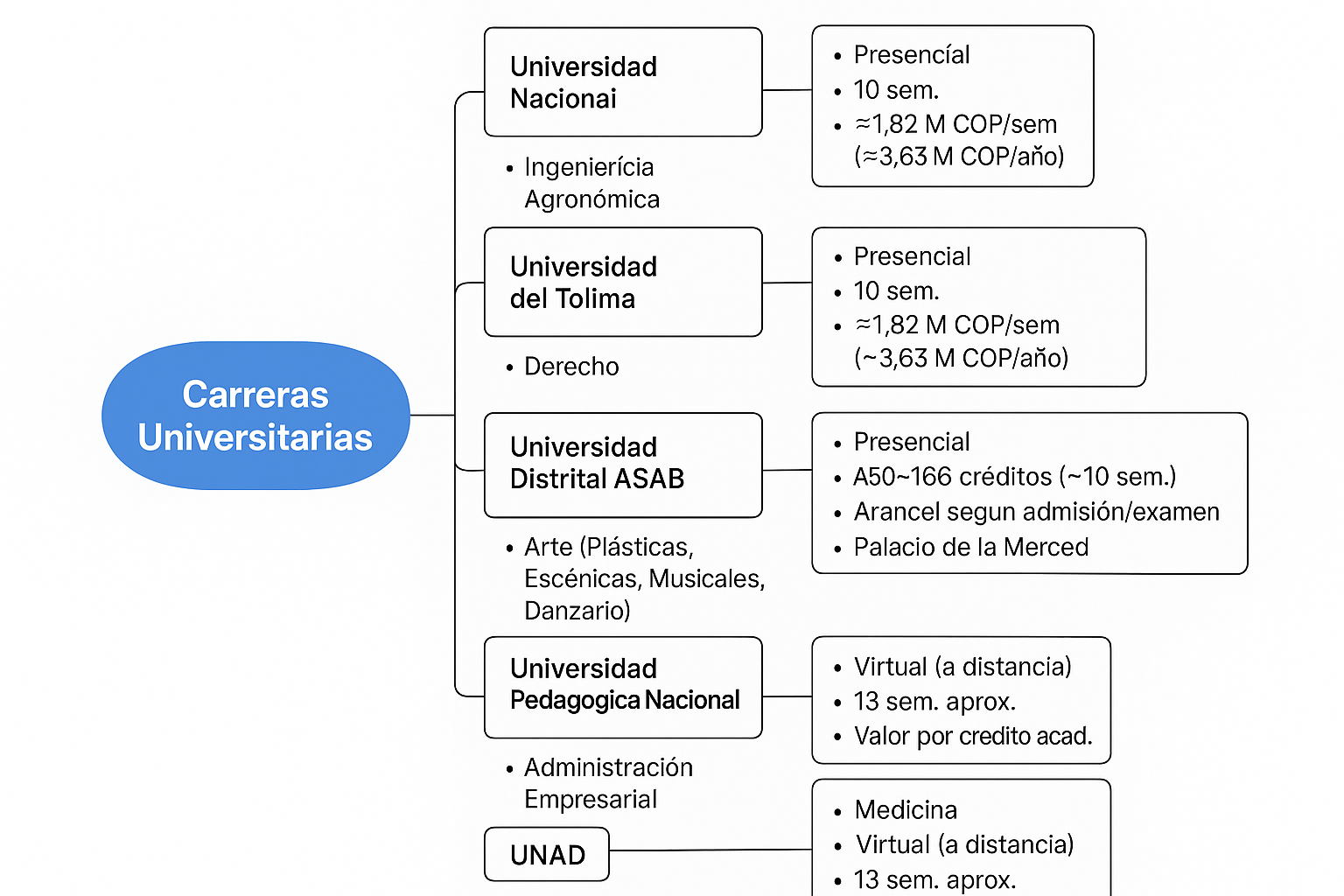 Carreras Universitarias

Universidad Nacionai

• Presencíal
• 10 sem.
• ≈1,82 M COP/sem (≈3,63 M COP/año)

• Ingenierícia Agronómica

Universidad del Tolima

• Presencial
• 10 sem.
• ≈1,82 M COP/sem (~3,63 M COP/año)

• Derecho

Universidad Distrital ASAB

• Presencial
• A50~166 créditos (~10 sem.)
• Arancel segun admisión/examen
• Palacio de la Merced

• Arte (Plásticas, Escénicas, Musicales, Danzario)

Universidad Pedagogica Nacional

• Virtual (a distancia)
• 13 sem. aprox.
• Valor por credito acad.

• Administración Empresarial

UNAD

• Medicina
• Virtual (a distancia)
• 13 sem. aprox.